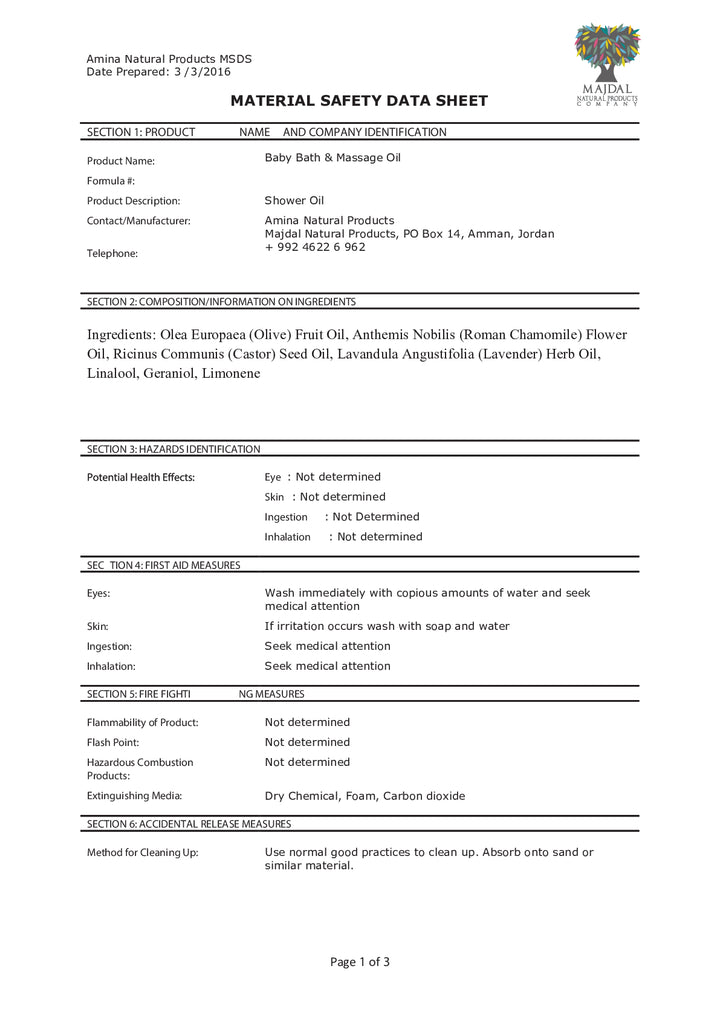 Amina Natural Products MSDS
Date Prepared: 3 /3/2016

MAJDAL
NATURAL PRODUCTS
COMPANY

MATERIAL SAFETY DATA SHEET

SECTION 1: PRODUCT NAME AND COMPANY IDENTIFICATION

Product Name: Baby Bath & Massage Oil

Formula #:

Product Description: Shower Oil

Contact/Manufacturer: Amina Natural Products
Majdal Natural Products, PO Box 14, Amman, Jordan

Telephone: + 992 4622 6 962

SECTION 2: COMPOSITION/INFORMATION ON INGREDIENTS

Ingredients: Olea Europaea (Olive) Fruit Oil, Anthemis Nobilis (Roman Chamomile) Flower Oil, Ricinus Communis (Castor) Seed Oil, Lavandula Angustifolia (Lavender) Herb Oil, Linalool, Geraniol, Limonene

SECTION 3: HAZARDS IDENTIFICATION

Potential Health Effects: Eye : Not determined
Skin : Not determined
Ingestion : Not Determined
Inhalation : Not determined

SEC TION 4: FIRST AID MEASURES

Eyes: Wash immediately with copious amounts of water and seek medical attention

Skin: If irritation occurs wash with soap and water

Ingestion: Seek medical attention

Inhalation: Seek medical attention

SECTION 5: FIRE FIGHTI NG MEASURES

Flammability of Product: Not determined

Flash Point: Not determined

Hazardous Combustion Products: Not determined

Extinguishing Media: Dry Chemical, Foam, Carbon dioxide

SECTION 6: ACCIDENTAL RELEASE MEASURES

Method for Cleaning Up: Use normal good practices to clean up. Absorb onto sand or similar material.

Page 1 of 3